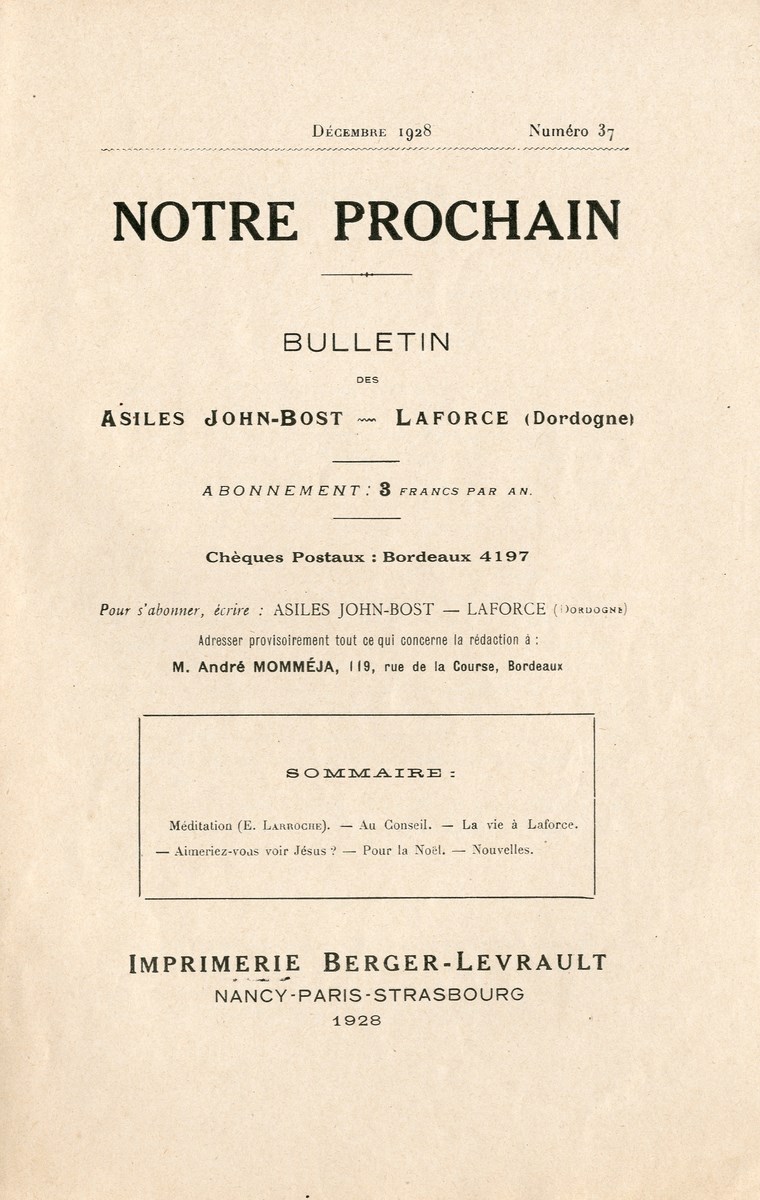 Décembre 1928 Numéro 37

NOTRE PROCHAIN

BULLETIN

DES

ASILES JOHN-BOST — LAFORCE (Dordogne)

ABONNEMENT : 3 FRANCS PAR AN.

Chèques Postaux : Bordeaux 4197

Pour s'abonner, écrire : ASILES JOHN-BOST — LAFORCE (Dordogne)

Adresser provisoirement tout ce qui concerne la rédaction à :

M. André MOMMÉJA, 119, rue de la Course, Bordeaux

SOMMAIRE :

Méditation (E. Larroche). — Au Conseil. — La vie à Laforce. — Aimeriez-vous voir Jésus ? — Pour la Noël. — Nouvelles.

IMPRIMERIE BERGER-LEVRAULT

NANCY-PARIS-STRASBOURG

1928